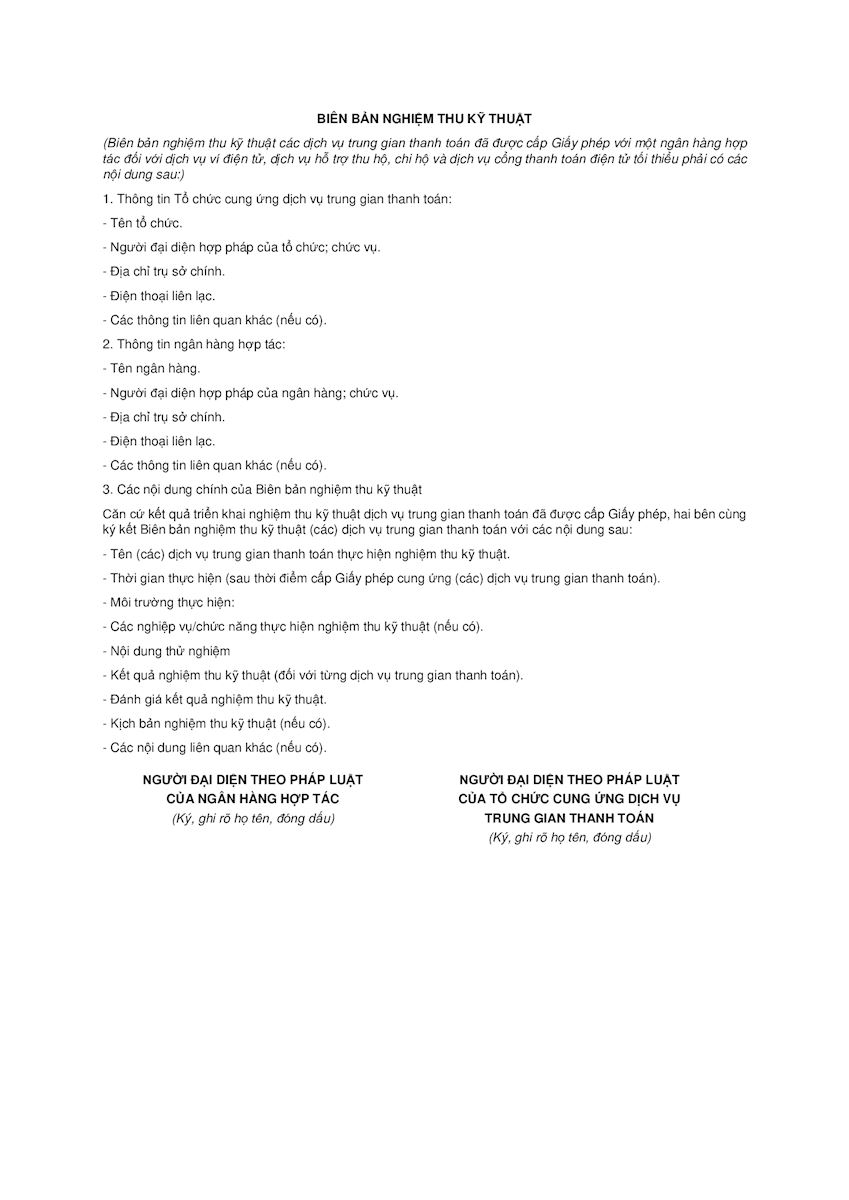 BIÊN BẢN NGHIỆM THU KỸ THUẬT

(Biên bản nghiệm thu kỹ thuật các dịch vụ trung gian thanh toán đã được cấp Giấy phép với một ngân hàng hợp tác đối với dịch vụ ví điện tử, dịch vụ hỗ trợ thu hộ, chi hộ và dịch vụ cổng thanh toán điện tử tối thiểu phải có các nội dung sau:)

1. Thông tin Tổ chức cung ứng dịch vụ trung gian thanh toán:

- Tên tổ chức.

- Người đại diện hợp pháp của tổ chức; chức vụ.

- Địa chỉ trụ sở chính.

- Điện thoại liên lạc.

- Các thông tin liên quan khác (nếu có).

2. Thông tin ngân hàng hợp tác:

- Tên ngân hàng.

- Người đại diện hợp pháp của ngân hàng; chức vụ.

- Địa chỉ trụ sở chính.

- Điện thoại liên lạc.

- Các thông tin liên quan khác (nếu có).

3. Các nội dung chính của Biên bản nghiệm thu kỹ thuật

Căn cứ kết quả triển khai nghiệm thu kỹ thuật dịch vụ trung gian thanh toán đã được cấp Giấy phép, hai bên cùng ký kết Biên bản nghiệm thu kỹ thuật (các) dịch vụ trung gian thanh toán với các nội dung sau:

- Tên (các) dịch vụ trung gian thanh toán thực hiện nghiệm thu kỹ thuật.

- Thời gian thực hiện (sau thời điểm cấp Giấy phép cung ứng (các) dịch vụ trung gian thanh toán).

- Môi trường thực hiện:

- Các nghiệp vụ/chức năng thực hiện nghiệm thu kỹ thuật (nếu có).

- Nội dung thử nghiệm

- Kết quả nghiệm thu kỹ thuật (đối với từng dịch vụ trung gian thanh toán).

- Đánh giá kết quả nghiệm thu kỹ thuật.

- Kịch bản nghiệm thu kỹ thuật (nếu có).

- Các nội dung liên quan khác (nếu có).

NGƯỜI ĐẠI DIỆN THEO PHÁP LUẬT
CỦA NGÂN HÀNG HỢP TÁC
(Ký, ghi rõ họ tên, đóng dấu)

NGƯỜI ĐẠI DIỆN THEO PHÁP LUẬT
CỦA TỔ CHỨC CUNG ỨNG DỊCH VỤ
TRUNG GIAN THANH TOÁN
(Ký, ghi rõ họ tên, đóng dấu)